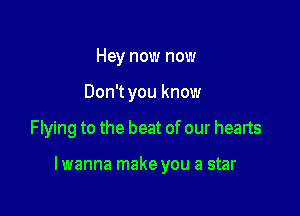 Hey now now

Don't you know

Flying to the beat of our hearts

I wanna make you a star